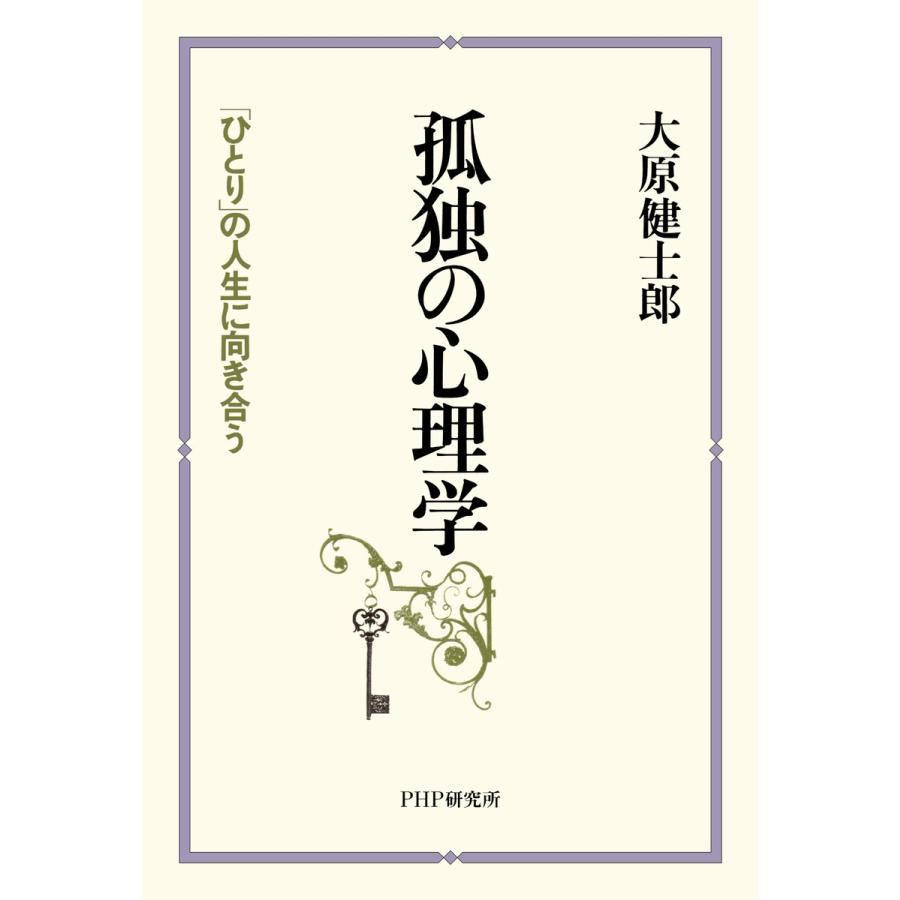 大原健士郎

孤独の心理学

「ひとり」の人生に向き合う

PHP研究所